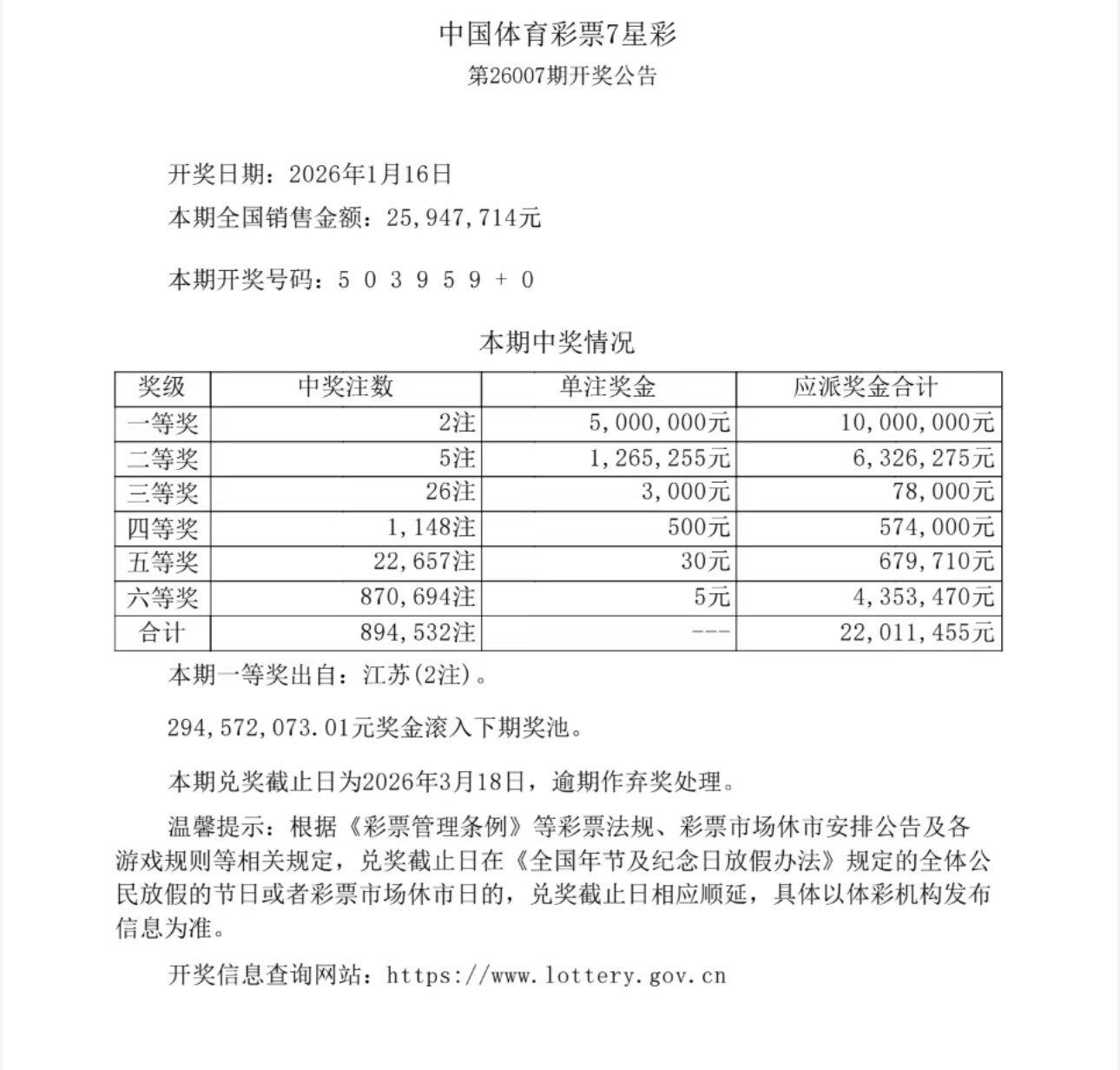 中国体育彩票7星彩

第26007期开奖公告

开奖日期：2026年1月16日

本期全国销售金额：25,947,714元

本期开奖号码：5 0 3 9 5 9 + 0

本期中奖情况

| 奖级 | 中奖注数 | 单注奖金 | 应派奖金合计 |
|---|---|---|---|
| 一等奖 | 2注 | 5,000,000元 | 10,000,000元 |
| 二等奖 | 5注 | 1,265,255元 | 6,326,275元 |
| 三等奖 | 26注 | 3,000元 | 78,000元 |
| 四等奖 | 1,148注 | 500元 | 574,000元 |
| 五等奖 | 22,657注 | 30元 | 679,710元 |
| 六等奖 | 870,694注 | 5元 | 4,353,470元 |
| 合计 | 894,532注 | --- | 22,011,455元 |

本期一等奖出自：江苏(2注)。

294,572,073.01元奖金滚入下期奖池。

本期兑奖截止日为2026年3月18日，逾期作弃奖处理。

温馨提示：根据《彩票管理条例》等彩票法规、彩票市场休市安排公告及各游戏规则等相关规定，兑奖截止日在《全国年节及纪念日放假办法》规定的全体公民放假的节日或者彩票市场休市日的，兑奖截止日相应顺延，具体以体彩机构发布信息为准。

开奖信息查询网站：https://www.lottery.gov.cn